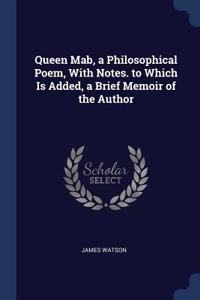 Queen Mab, a Philosophical Poem, With Notes. to Which Is Added, a Brief Memoir of the Author

Scholar
SELECT

JAMES WATSON